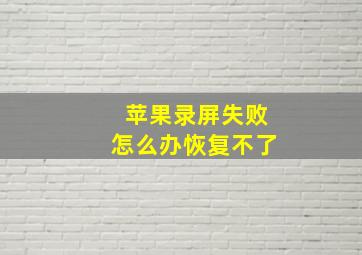 苹果录屏失败
怎么办恢复不了